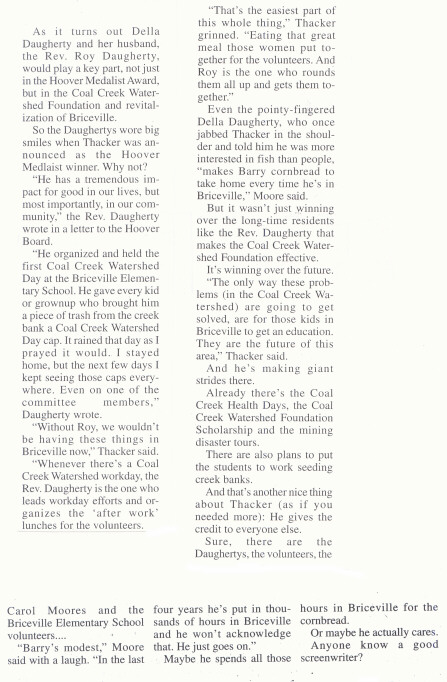 As it turns out Della Daugherty and her husband, the Rev. Roy Daugherty, would play a key part, not just in the Hoover Medalist Award, but in the Coal Creek Watershed Foundation and revitalization of Briceville.

So the Daughertys wore big smiles when Thacker was announced as the Hoover Medlaist winner. Why not?

"He has a tremendous impact for good in our lives, but most importantly, in our community," the Rev. Daugherty wrote in a letter to the Hoover Board.

"He organized and held the first Coal Creek Watershed Day at the Briceville Elementary School. He gave every kid or grownup who brought him a piece of trash from the creek bank a Coal Creek Watershed Day cap. It rained that day as I prayed it would. I stayed home, but the next few days I kept seeing those caps everywhere. Even on one of the committee members," Daugherty wrote.

"Without Roy, we wouldn't be having these things in Briceville now," Thacker said.

"Whenever there's a Coal Creek Watershed workday, the Rev. Daugherty is the one who leads workday efforts and organizes the 'after work' lunches for the volunteers.

"That's the easiest part of this whole thing," Thacker grinned. "Eating that great meal those women put together for the volunteers. And Roy is the one who rounds them all up and gets them together."

Even the pointy-fingered Della Daugherty, who once jabbed Thacker in the shoulder and told him he was more interested in fish than people, "makes Barry cornbread to take home every time he's in Briceville," Moore said.

But it wasn't just winning over the long-time residents like the Rev. Daugherty that makes the Coal Creek Watershed Foundation effective.

It's winning over the future.

"The only way these problems (in the Coal Creek Watershed) are going to get solved, are for those kids in Briceville to get an education. They are the future of this area," Thacker said.

And he's making giant strides there.

Already there's the Coal Creek Health Days, the Coal Creek Watershed Foundation Scholarship and the mining disaster tours.

There are also plans to put the students to work seeding creek banks.

And that's another nice thing about Thacker (as if you needed more): He gives the credit to everyone else.

Sure, there are the Daughertys, the volunteers, the Carol Moores and the Briceville Elementary School volunteers....

"Barry's modest," Moore said with a laugh. "In the last four years he's put in thousands of hours in Briceville and he won't acknowledge that. He just goes on."

Maybe he spends all those hours in Briceville for the cornbread.

Or maybe he actually cares.

Anyone know a good screenwriter?